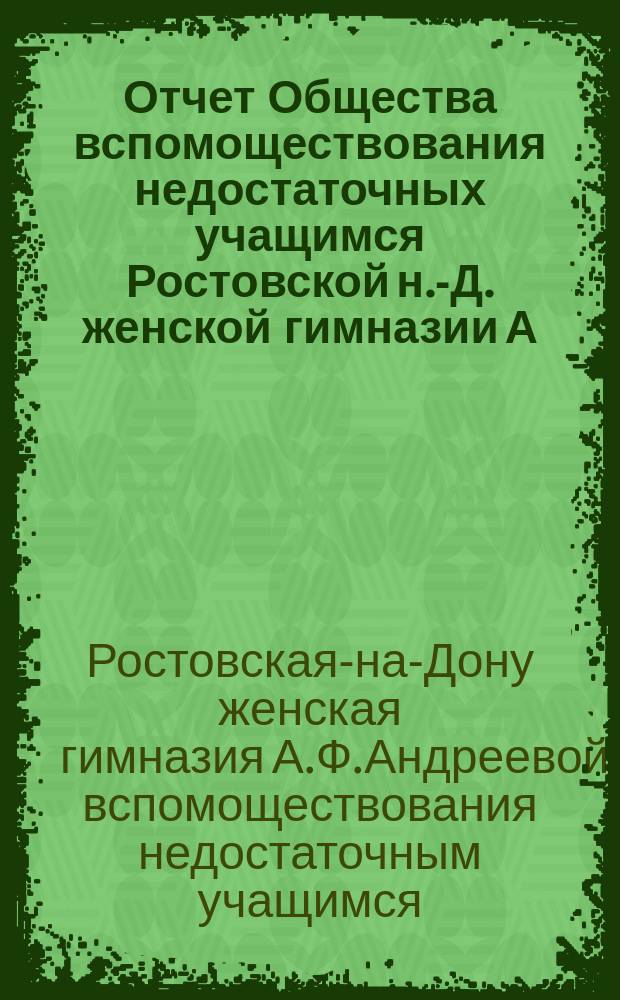 Отчет Общества вспомоществования недостаточных учащимся Ростовской н.-Д. женской гимназии А

Ростовская-на-Дону женская гимназия А.Ф.Андреевой вспомоществования недостаточным учащимся